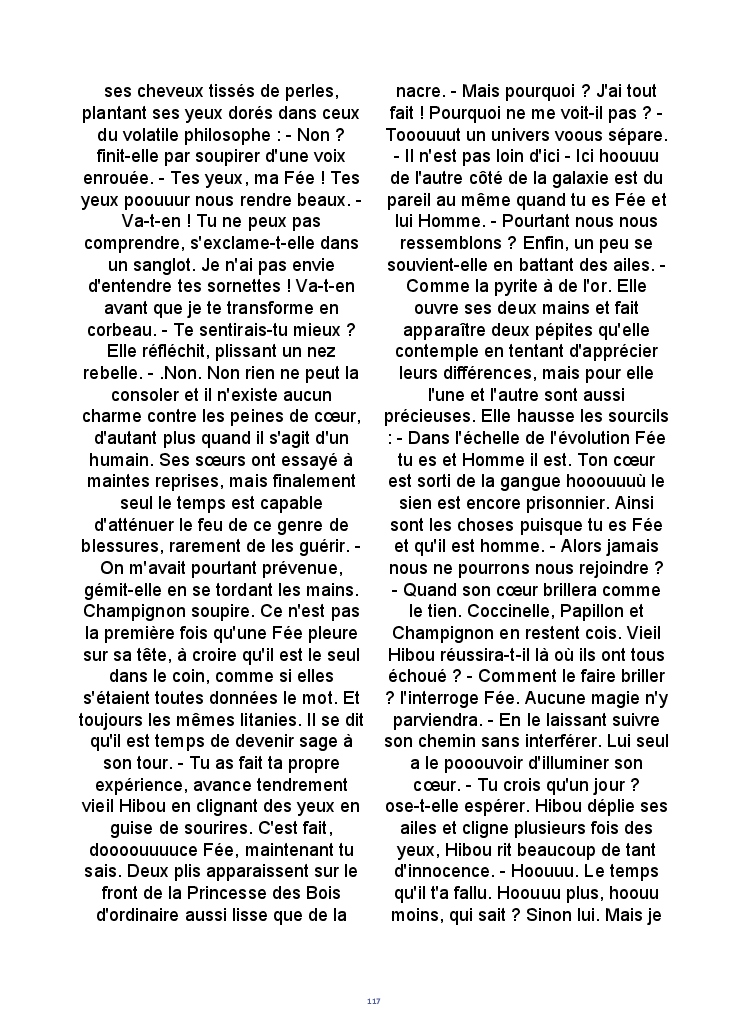 ses cheveux tissés de perles, plantant ses yeux dorés dans ceux du volatile philosophe : - Non ? finit-elle par soupirer d'une voix enrouée. - Tes yeux, ma Fée ! Tes yeux poouuur nous rendre beaux. - Va-t-en ! Tu ne peux pas comprendre, s'exclame-t-elle dans un sanglot. Je n'ai pas envie d'entendre tes sornettes ! Va-t-en avant que je te transforme en corbeau. - Te sentirais-tu mieux ? Elle réfléchit, plissant un nez rebelle. - .Non. Non rien ne peut la consoler et il n'existe aucun charme contre les peines de cœur, d'autant plus quand il s'agit d'un humain. Ses sœurs ont essayé à maintes reprises, mais finalement seul le temps est capable d'atténuer le feu de ce genre de blessures, rarement de les guérir. - On m'avait pourtant prévenue, gémit-elle en se tordant les mains. Champignon soupire. Ce n'est pas la première fois qu'une Fée pleure sur sa tête, à croire qu'il est le seul dans le coin, comme si elles s'étaient toutes données le mot. Et toujours les mêmes litanies. Il se dit qu'il est temps de devenir sage à son tour. - Tu as fait ta propre expérience, avance tendrement vieil Hibou en clignant des yeux en guise de sourires. C'est fait, doooouuuuce Fée, maintenant tu sais. Deux plis apparaissent sur le front de la Princesse des Bois d'ordinaire aussi lisse que de la

nacre. - Mais pourquoi ? J'ai tout fait ! Pourquoi ne me voit-il pas ? - Tooouuut un univers voous sépare. - Il n'est pas loin d'ici - Ici hoouuu de l'autre côté de la galaxie est du pareil au même quand tu es Fée et lui Homme. - Pourtant nous nous ressemblons ? Enfin, un peu se souvient-elle en battant des ailes. - Comme la pyrite à de l'or. Elle ouvre ses deux mains et fait apparaître deux pépites qu'elle contemple en tentant d'apprécier leurs différences, mais pour elle l'une et l'autre sont aussi précieuses. Elle hausse les sourcils : - Dans l'échelle de l'évolution Fée tu es et Homme il est. Ton cœur est sorti de la gangue hooouuuù le sien est encore prisonnier. Ainsi sont les choses puisque tu es Fée et qu'il est homme. - Alors jamais nous ne pourrons nous rejoindre ? - Quand son cœur brillera comme le tien. Coccinelle, Papillon et Champignon en restent cois. Vieil Hibou réussira-t-il là où ils ont tous échoué ? - Comment le faire briller ? l'interroge Fée. Aucune magie n'y parviendra. - En le laissant suivre son chemin sans interférer. Lui seul a le pooouvoir d'illuminer son cœur. - Tu crois qu'un jour ? ose-t-elle espérer. Hibou déplie ses ailes et cligne plusieurs fois des yeux, Hibou rit beaucoup de tant d'innocence. - Hoouuu. Le temps qu'il t'a fallu. Hoouuu plus, hoouu moins, qui sait ? Sinon lui. Mais je

117